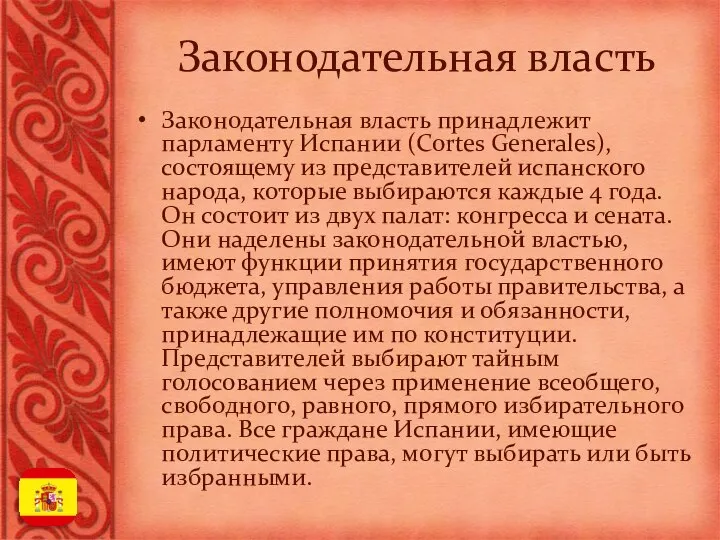 Законодательная власть

• Законодательная власть принадлежит парламенту Испании (Cortes Generales), состоящему из представителей испанского народа, которые выбираются каждые 4 года. Он состоит из двух палат: конгресса и сената. Они наделены законодательной властью, имеют функции принятия государственного бюджета, управления работы правительства, а также другие полномочия и обязанности, принадлежащие им по конституции. Представителей выбирают тайным голосованием через применение всеобщего, свободного, равного, прямого избирательного права. Все граждане Испании, имеющие политические права, могут выбирать или быть избранными.